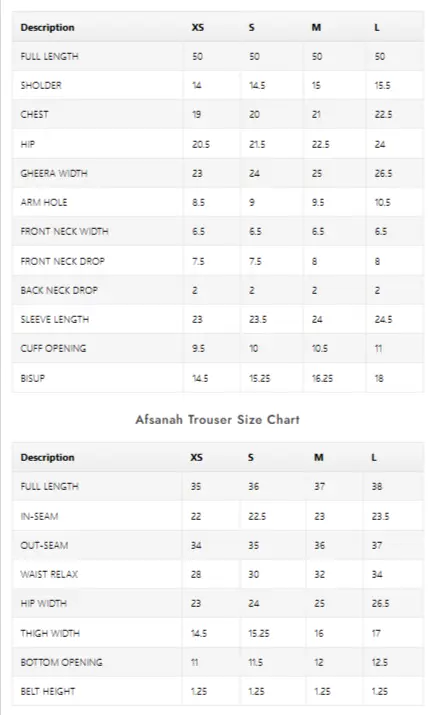 | Description | XS | S | M | L |
|---|---|---|---|---|
| FULL LENGTH | 50 | 50 | 50 | 50 |
| SHOLDER | 14 | 14.5 | 15 | 15.5 |
| CHEST | 19 | 20 | 21 | 22.5 |
| HIP | 20.5 | 21.5 | 22.5 | 24 |
| GHEERA WIDTH | 23 | 24 | 25 | 26.5 |
| ARM HOLE | 8.5 | 9 | 9.5 | 10.5 |
| FRONT NECK WIDTH | 6.5 | 6.5 | 6.5 | 6.5 |
| FRONT NECK DROP | 7.5 | 7.5 | 8 | 8 |
| BACK NECK DROP | 2 | 2 | 2 | 2 |
| SLEEVE LENGTH | 23 | 23.5 | 24 | 24.5 |
| CUFF OPENING | 9.5 | 10 | 10.5 | 11 |
| BISUP | 14.5 | 15.25 | 16.25 | 18 |

Afsanah Trouser Size Chart

| Description | XS | S | M | L |
|---|---|---|---|---|
| FULL LENGTH | 35 | 36 | 37 | 38 |
| IN-SEAM | 22 | 22.5 | 23 | 23.5 |
| OUT-SEAM | 34 | 35 | 36 | 37 |
| WAIST RELAX | 28 | 30 | 32 | 34 |
| HIP WIDTH | 23 | 24 | 25 | 26.5 |
| THIGH WIDTH | 14.5 | 15.25 | 16 | 17 |
| BOTTOM OPENING | 11 | 11.5 | 12 | 12.5 |
| BELT HEIGHT | 1.25 | 1.25 | 1.25 | 1.25 |